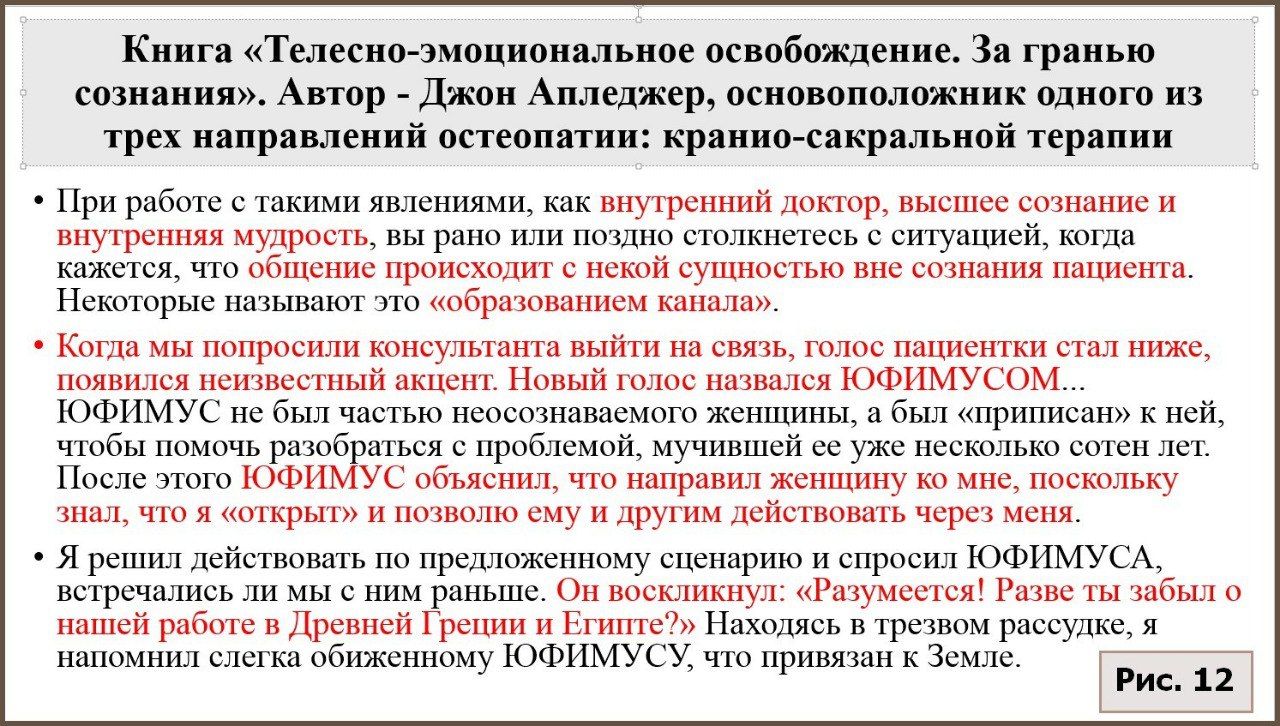 Книга «Телесно-эмоциональное освобождение. За гранью сознания». Автор - Джон Апледжер, основоположник одного из трех направлений остеопатии: кранио-сакральной терапии

• При работе с такими явлениями, как внутренний доктор, высшее сознание и внутренняя мудрость, вы рано или поздно столкнетесь с ситуацией, когда кажется, что общение происходит с некой сущностью вне сознания пациента. Некоторые называют это «образованием канала».

• Когда мы попросили консультанта выйти на связь, голос пациентки стал ниже, появился неизвестный акцент. Новый голос назвался ЮФИМУСОМ... ЮФИМУС не был частью неосознаваемого женщины, а был «приписан» к ней, чтобы помочь разобраться с проблемой, мучившей ее уже несколько сотен лет. После этого ЮФИМУС объяснил, что направил женщину ко мне, поскольку знал, что я «открыт» и позволю ему и другим действовать через меня.

• Я решил действовать по предложенному сценарию и спросил ЮФИМУСА, встречались ли мы с ним раньше. Он воскликнул: «Разумеется! Разве ты забыл о нашей работе в Древней Греции и Египте?» Находясь в трезвом рассудке, я напомнил слегка обиженному ЮФИМУСУ, что привязан к Земле.

Рис. 12